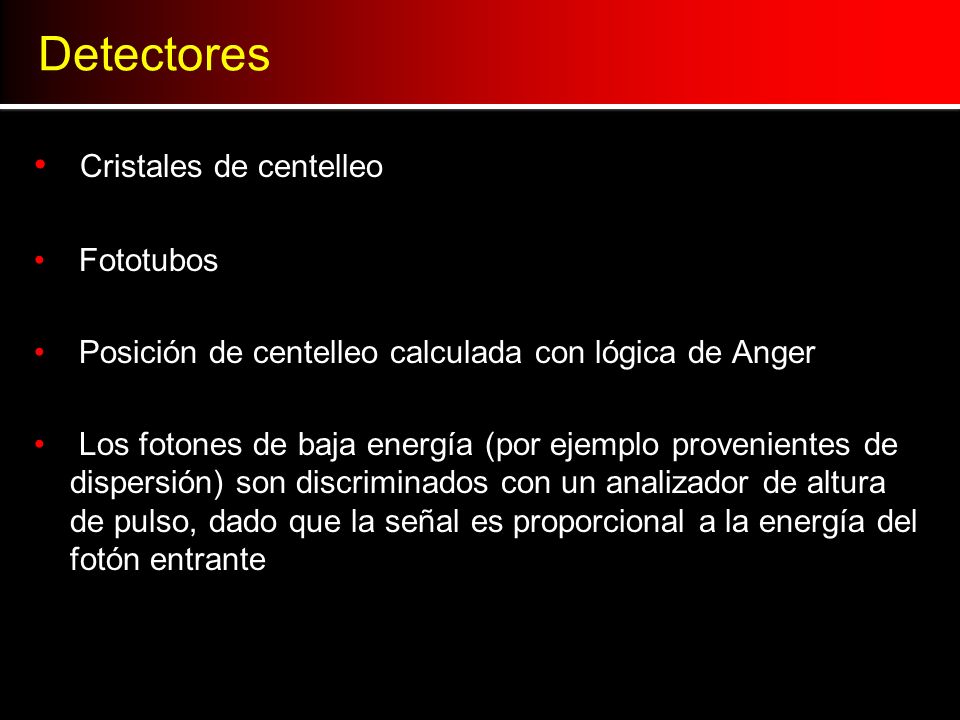 Detectores

• Cristales de centelleo

• Fototubos

• Posición de centelleo calculada con lógica de Anger

• Los fotones de baja energía (por ejemplo provenientes de dispersión) son discriminados con un analizador de altura de pulso, dado que la señal es proporcional a la energía del fotón entrante